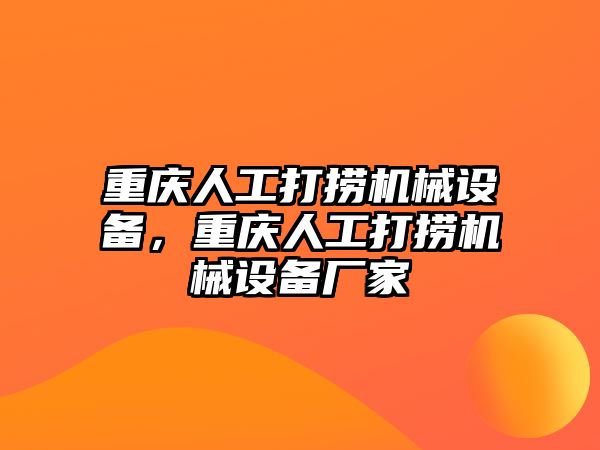 重庆人工打捞机械设备，重庆人工打捞机械设备厂家